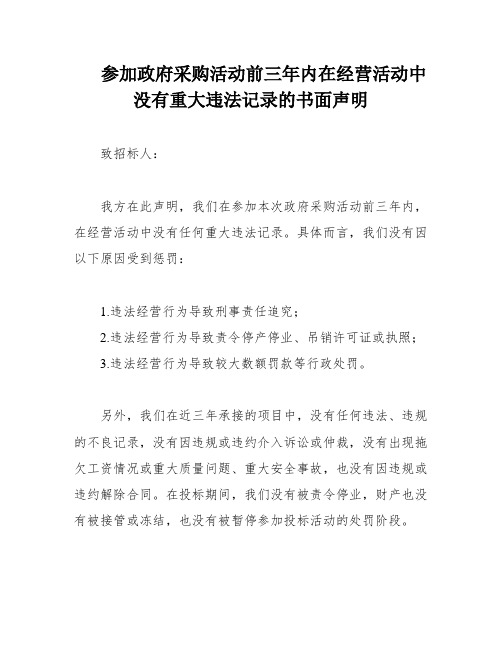 参加政府采购活动前三年内在经营活动中没有重大违法记录的书面声明

致招标人：

我方在此声明，我们在参加本次政府采购活动前三年内，在经营活动中没有任何重大违法记录。具体而言，我们没有因以下原因受到惩罚：

1.违法经营行为导致刑事责任追究；
2.违法经营行为导致责令停产停业、吊销许可证或执照；
3.违法经营行为导致较大数额罚款等行政处罚。

另外，我们在近三年承接的项目中，没有任何违法、违规的不良记录，没有因违规或违约介入诉讼或仲裁，没有出现拖欠工资情况或重大质量问题、重大安全事故，也没有因违规或违约解除合同。在投标期间，我们没有被责令停业，财产也没有被接管或冻结，也没有被暂停参加投标活动的处罚阶段。